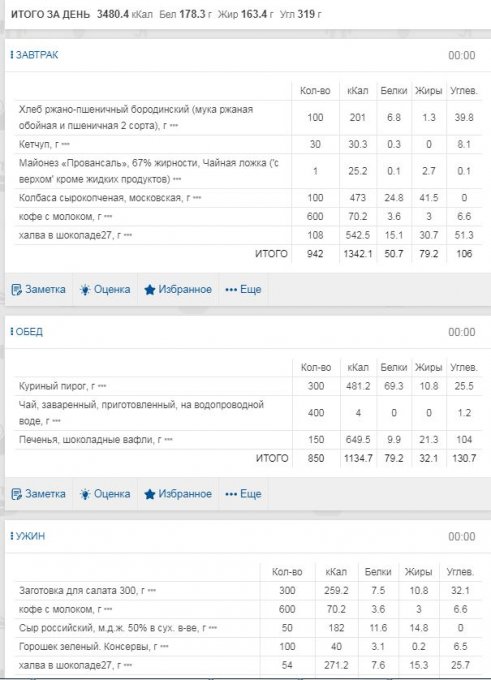 ИТОГО ЗА ДЕНЬ 3480.4 кКал Бел 178.3 г Жир 163.4 г Угл 319 г

ЗАВТРАК 00:00

| | Кол-во | кКал | Белки | Жиры | Углев. |
|---|---|---|---|---|---|
| Хлеб ржано-пшеничный бородинский (мука ржаная обойная и пшеничная 2 сорта), г ••• | 100 | 201 | 6.8 | 1.3 | 39.8 |
| Кетчуп, г ••• | 30 | 30.3 | 0.3 | 0 | 8.1 |
| Майонез «Провансаль», 67% жирности, Чайная ложка ('с верхом' кроме жидких продуктов) ••• | 1 | 25.2 | 0.1 | 2.7 | 0.1 |
| Колбаса сырокопченая, московская, г ••• | 100 | 473 | 24.8 | 41.5 | 0 |
| кофе с молоком, г ••• | 600 | 70.2 | 3.6 | 3 | 6.6 |
| халва в шоколаде27, г ••• | 108 | 542.5 | 15.1 | 30.7 | 51.3 |
| ИТОГО | 942 | 1342.1 | 50.7 | 79.2 | 106 |

Заметка Оценка Избранное ••• Еще

ОБЕД 00:00

| | Кол-во | кКал | Белки | Жиры | Углев. |
|---|---|---|---|---|---|
| Куриный пирог, г ••• | 300 | 481.2 | 69.3 | 10.8 | 25.5 |
| Чай, заваренный, приготовленный, на водопроводной воде, г ••• | 400 | 4 | 0 | 0 | 1.2 |
| Печенья, шоколадные вафли, г ••• | 150 | 649.5 | 9.9 | 21.3 | 104 |
| ИТОГО | 850 | 1134.7 | 79.2 | 32.1 | 130.7 |

Заметка Оценка Избранное ••• Еще

УЖИН 00:00

| | Кол-во | кКал | Белки | Жиры | Углев. |
|---|---|---|---|---|---|
| Заготовка для салата 300, г ••• | 300 | 259.2 | 7.5 | 10.8 | 32.1 |
| кофе с молоком, г ••• | 600 | 70.2 | 3.6 | 3 | 6.6 |
| Сыр российский, м.д.ж. 50% в сух. в-ве, г ••• | 50 | 182 | 11.6 | 14.8 | 0 |
| Горошек зеленый. Консервы, г ••• | 100 | 40 | 3.1 | 0.2 | 6.5 |
| халва в шоколаде27, г ••• | 54 | 271.2 | 7.6 | 15.3 | 25.7 |